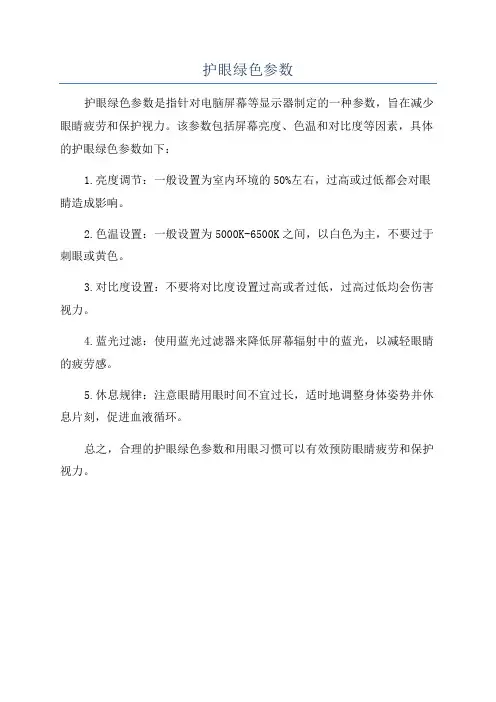 护眼绿色参数

护眼绿色参数是指针对电脑屏幕等显示器制定的一种参数，旨在减少眼睛疲劳和保护视力。该参数包括屏幕亮度、色温和对比度等因素，具体的护眼绿色参数如下：

1.亮度调节：一般设置为室内环境的50%左右，过高或过低都会对眼睛造成影响。

2.色温设置：一般设置为5000K-6500K之间，以白色为主，不要过于刺眼或黄色。

3.对比度设置：不要将对比度设置过高或者过低，过高过低均会伤害视力。

4.蓝光过滤：使用蓝光过滤器来降低屏幕辐射中的蓝光，以减轻眼睛的疲劳感。

5.休息规律：注意眼睛用眼时间不宜过长，适时地调整身体姿势并休息片刻，促进血液循环。

总之，合理的护眼绿色参数和用眼习惯可以有效预防眼睛疲劳和保护视力。